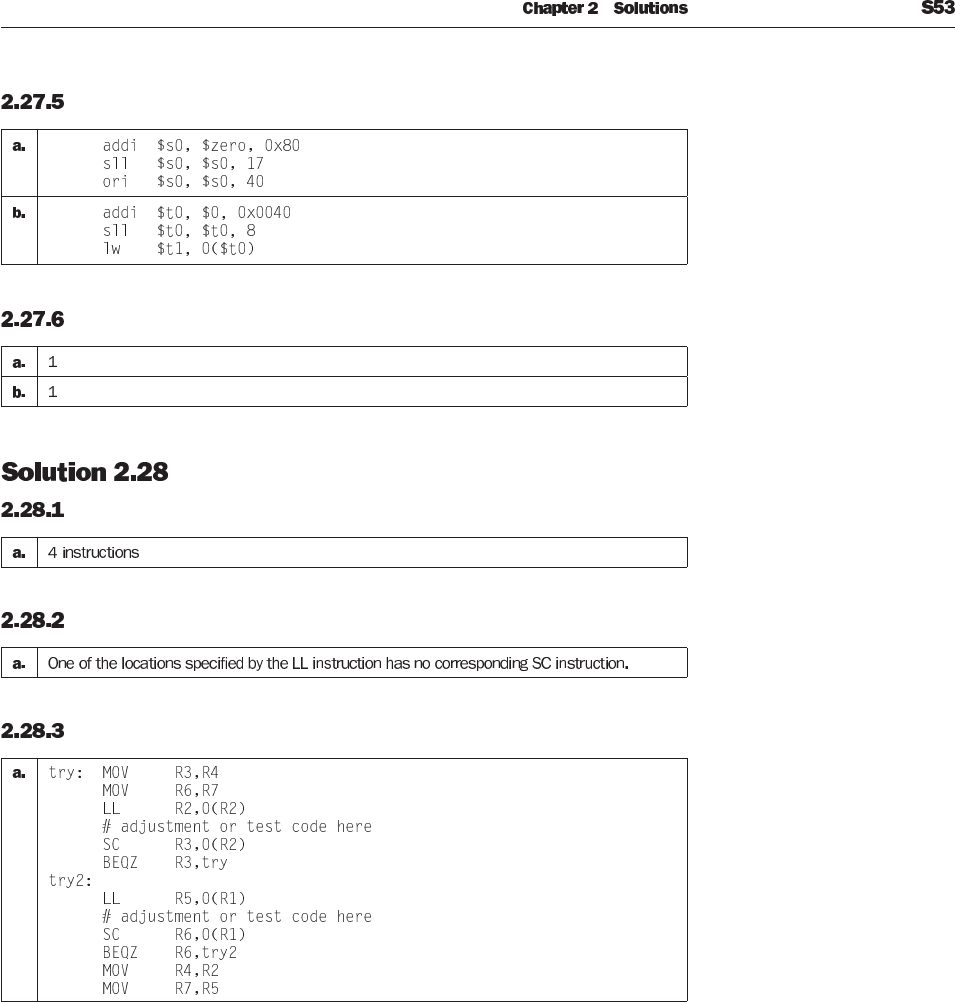 Chapter 2 Solutions S53

2.27.5

| a. | addi $s0, $zero, 0x80<br>sll $s0, $s0, 17<br>ori $s0, $s0, 40 |
|---|---|
| b. | addi $t0, $0, 0x0040<br>sll $t0, $t0, 8<br>lw $t1, 0($t0) |

2.27.6

| a. | 1 |
|---|---|
| b. | 1 |

Solution 2.28

2.28.1

| a. | 4 instructions |
|---|---|

2.28.2

| a. | One of the locations specified by the LL instruction has no corresponding SC instruction. |
|---|---|

2.28.3

| a. | try: MOV R3,R4<br>MOV R6,R7<br>LL R2,0(R2)<br># adjustment or test code here<br>SC R3,0(R2)<br>BEQZ R3,try<br>try2:<br>LL R5,0(R1)<br># adjustment or test code here<br>SC R6,0(R1)<br>BEQZ R6,try2<br>MOV R4,R2<br>MOV R7,R5 |
|---|---|